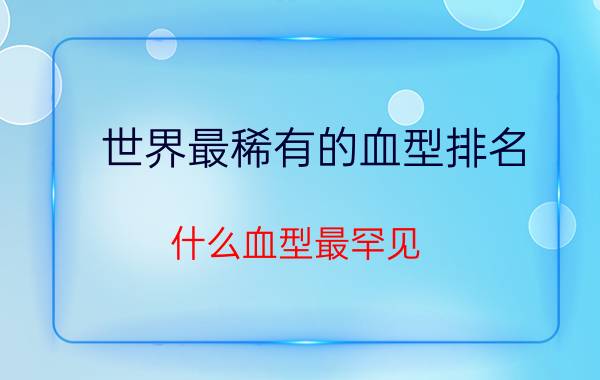 世界最稀有的血型排名

什么血型最罕见